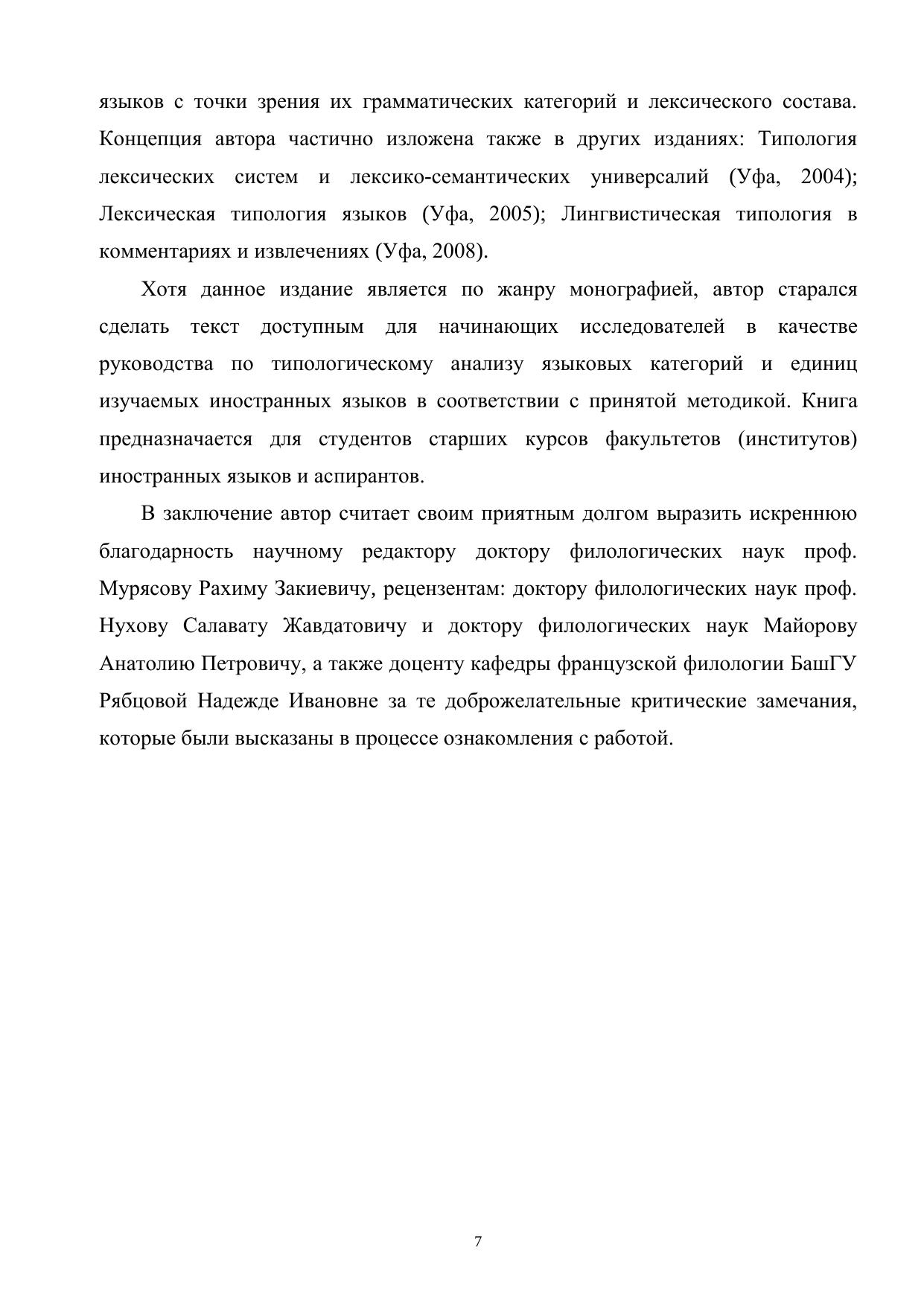 языков с точки зрения их грамматических категорий и лексического состава. Концепция автора частично изложена также в других изданиях: Типология лексических систем и лексико-семантических универсалий (Уфа, 2004); Лексическая типология языков (Уфа, 2005); Лингвистическая типология в комментариях и извлечениях (Уфа, 2008).

Хотя данное издание является по жанру монографией, автор старался сделать текст доступным для начинающих исследователей в качестве руководства по типологическому анализу языковых категорий и единиц изучаемых иностранных языков в соответствии с принятой методикой. Книга предназначается для студентов старших курсов факультетов (институтов) иностранных языков и аспирантов.

В заключение автор считает своим приятным долгом выразить искреннюю благодарность научному редактору доктору филологических наук проф. Мурясову Рахиму Закиевичу, рецензентам: доктору филологических наук проф. Нухову Салавату Жавдатовичу и доктору филологических наук Майорову Анатолию Петровичу, а также доценту кафедры французской филологии БашГУ Рябцовой Надежде Ивановне за те доброжелательные критические замечания, которые были высказаны в процессе ознакомления с работой.

7